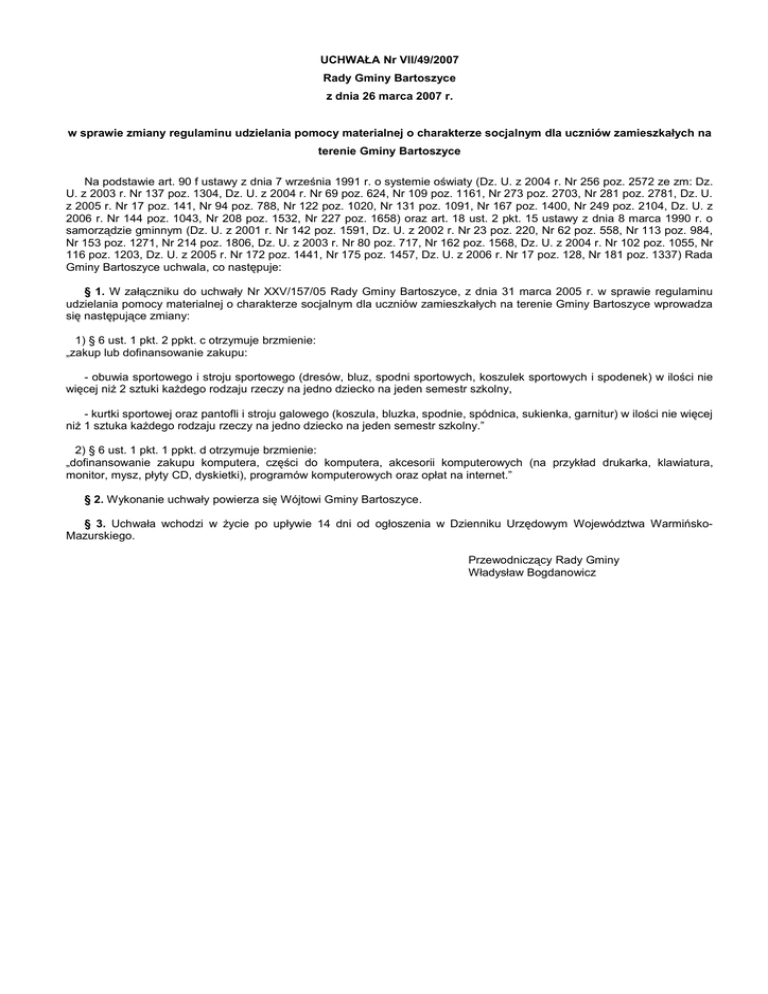 UCHWAŁA Nr VII/49/2007
Rady Gminy Bartoszyce
z dnia 26 marca 2007 r.

w sprawie zmiany regulaminu udzielania pomocy materialnej o charakterze socjalnym dla uczniów zamieszkałych na terenie Gminy Bartoszyce

Na podstawie art. 90 f ustawy z dnia 7 września 1991 r. o systemie oświaty (Dz. U. z 2004 r. Nr 256 poz. 2572 ze zm: Dz. U. z 2003 r. Nr 137 poz. 1304, Dz. U. z 2004 r. Nr 69 poz. 624, Nr 109 poz. 1161, Nr 273 poz. 2703, Nr 281 poz. 2781, Dz. U. z 2005 r. Nr 17 poz. 141, Nr 94 poz. 788, Nr 122 poz. 1020, Nr 131 poz. 1091, Nr 167 poz. 1400, Nr 249 poz. 2104, Dz. U. z 2006 r. Nr 144 poz. 1043, Nr 208 poz. 1532, Nr 227 poz. 1658) oraz art. 18 ust. 2 pkt. 15 ustawy z dnia 8 marca 1990 r. o samorządzie gminnym (Dz. U. z 2001 r. Nr 142 poz. 1591, Dz. U. z 2002 r. Nr 23 poz. 220, Nr 62 poz. 558, Nr 113 poz. 984, Nr 153 poz. 1271, Nr 214 poz. 1806, Dz. U. z 2003 r. Nr 80 poz. 717, Nr 162 poz. 1568, Dz. U. z 2004 r. Nr 102 poz. 1055, Nr 116 poz. 1203, Dz. U. z 2005 r. Nr 172 poz. 1441, Nr 175 poz. 1457, Dz. U. z 2006 r. Nr 17 poz. 128, Nr 181 poz. 1337) Rada Gminy Bartoszyce uchwala, co następuje:

§ 1. W załączniku do uchwały Nr XXV/157/05 Rady Gminy Bartoszyce, z dnia 31 marca 2005 r. w sprawie regulaminu udzielania pomocy materialnej o charakterze socjalnym dla uczniów zamieszkałych na terenie Gminy Bartoszyce wprowadza się następujące zmiany:

1) § 6 ust. 1 pkt. 2 ppkt. c otrzymuje brzmienie:
„zakup lub dofinansowanie zakupu:

- obuwia sportowego i stroju sportowego (dresów, bluz, spodni sportowych, koszulek sportowych i spodenek) w ilości nie więcej niż 2 sztuki każdego rodzaju rzeczy na jedno dziecko na jeden semestr szkolny,

- kurtki sportowej oraz pantofli i stroju galowego (koszula, bluzka, spodnie, spódnica, sukienka, garnitur) w ilości nie więcej niż 1 sztuka każdego rodzaju rzeczy na jedno dziecko na jeden semestr szkolny.”

2) § 6 ust. 1 pkt. 1 ppkt. d otrzymuje brzmienie:
„dofinansowanie zakupu komputera, części do komputera, akcesorii komputerowych (na przykład drukarka, klawiatura, monitor, mysz, płyty CD, dyskietki), programów komputerowych oraz opłat na internet.”

§ 2. Wykonanie uchwały powierza się Wójtowi Gminy Bartoszyce.

§ 3. Uchwała wchodzi w życie po upływie 14 dni od ogłoszenia w Dzienniku Urzędowym Województwa Warmińsko-Mazurskiego.

Przewodniczący Rady Gminy
Władysław Bogdanowicz